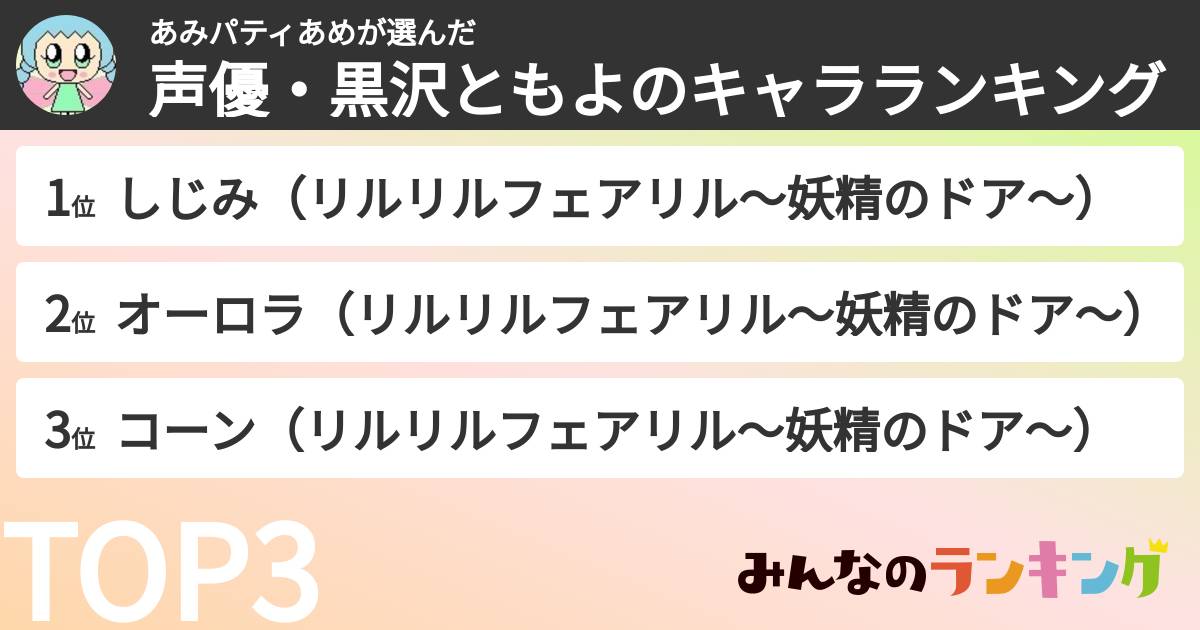 あみパティあめが選んだ
声優・黒沢ともよのキャラランキング

1位 しじみ（リルリルフェアリル〜妖精のドア〜）

2位 オーロラ（リルリルフェアリル〜妖精のドア〜）

3位 コーン（リルリルフェアリル〜妖精のドア〜）

TOP3

みんなのランキング